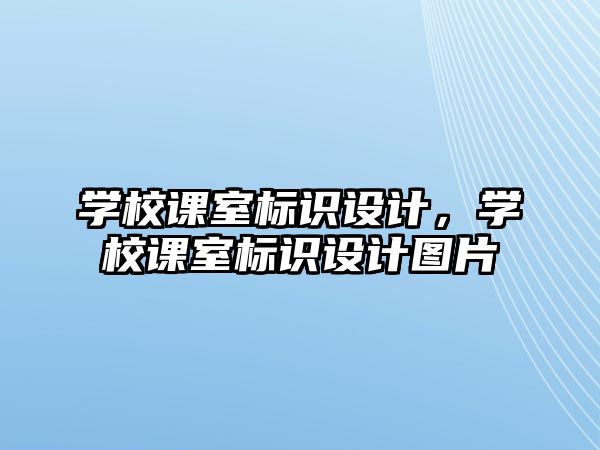 学校课室标识设计，学校课室标识设计图片